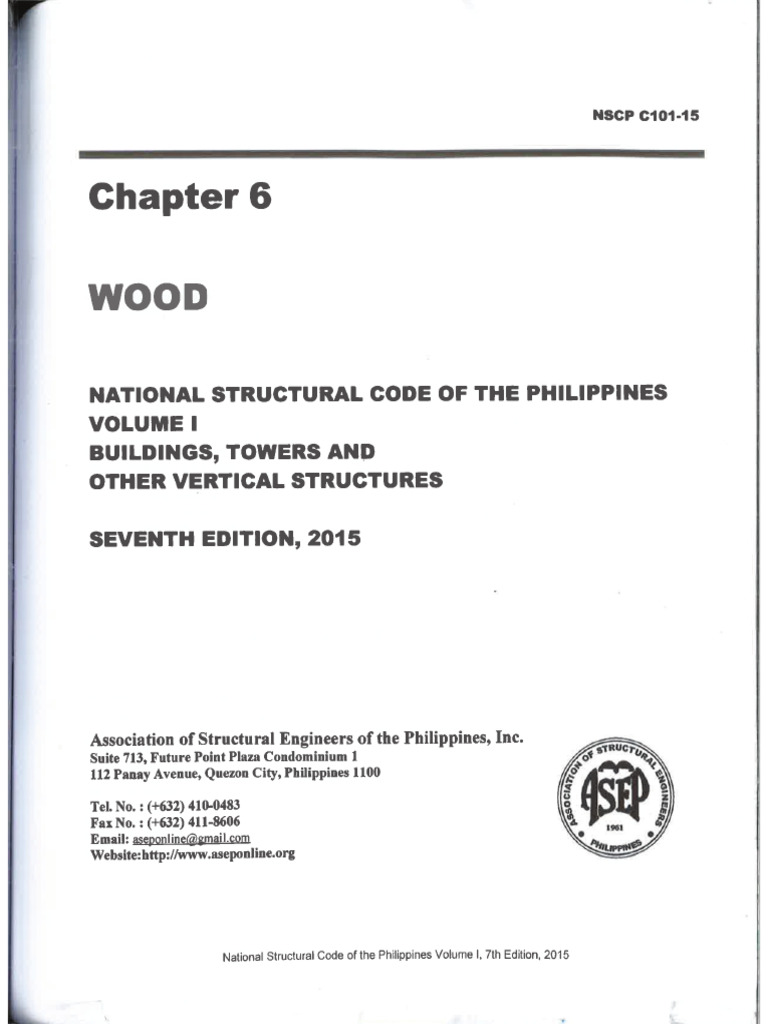 NSCP C101-15

Chapter 6

WOOD

NATIONAL STRUCTURAL CODE OF THE PHILIPPINES
VOLUME I
BUILDINGS, TOWERS AND
OTHER VERTICAL STRUCTURES

SEVENTH EDITION, 2015

Association of Structural Engineers of the Philippines, Inc.
Suite 713, Future Point Plaza Condominium 1
112 Panay Avenue, Quezon City, Philippines 1100

Tel. No. : (+632) 410-0483
Fax No. : (+632) 411-8606
Email: aseponline@gmail.com
Website:http://www.aseponline.org

ASSOCIATION OF STRUCTURAL ENGINEERS
ASEP
1961
PHILIPPINES

National Structural Code of the Philippines Volume I, 7th Edition, 2015